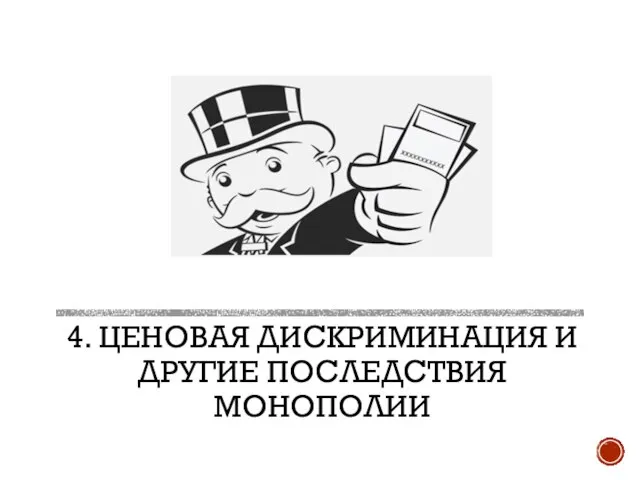 4. ЦЕНОВАЯ ДИСКРИМИНАЦИЯ И ДРУГИЕ ПОСЛЕДСТВИЯ МОНОПОЛИИ